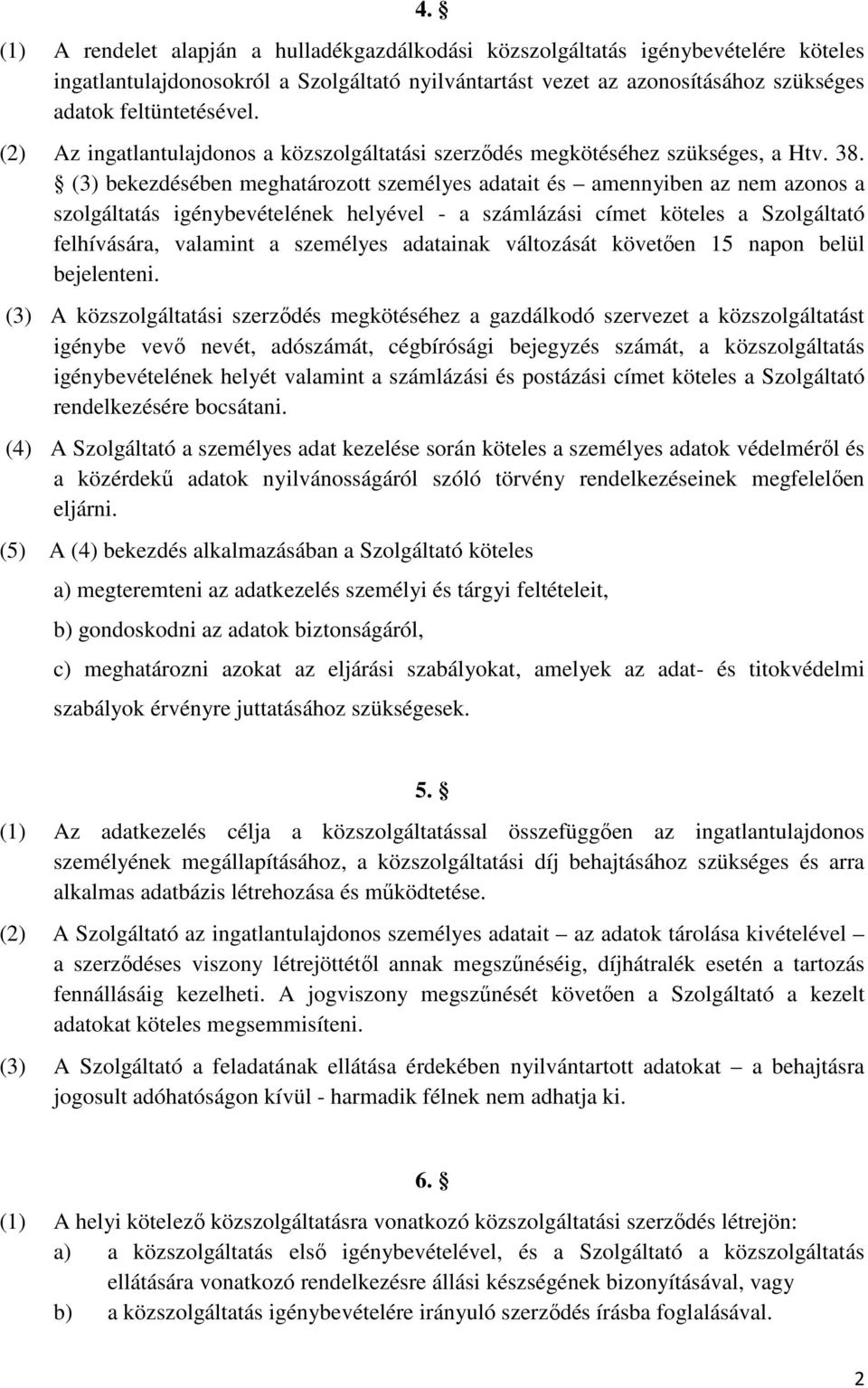 4. §

(1) A rendelet alapján a hulladékgazdálkodási közszolgáltatás igénybevételére köteles ingatlantulajdonosokról a Szolgáltató nyilvántartást vezet az azonosításához szükséges adatok feltüntetésével.

(2) Az ingatlantulajdonos a közszolgáltatási szerződés megkötéséhez szükséges, a Htv. 38. § (3) bekezdésében meghatározott személyes adatait és – amennyiben az nem azonos a szolgáltatás igénybevételének helyével - a számlázási címet köteles a Szolgáltató felhívására, valamint a személyes adatainak változását követően 15 napon belül bejelenteni.

(3) A közszolgáltatási szerződés megkötéséhez a gazdálkodó szervezet a közszolgáltatást igénybe vevő nevét, adószámát, cégbírósági bejegyzés számát, a közszolgáltatás igénybevételének helyét valamint a számlázási és postázási címet köteles a Szolgáltató rendelkezésére bocsátani.

(4) A Szolgáltató a személyes adat kezelése során köteles a személyes adatok védelméről és a közérdekű adatok nyilvánosságáról szóló törvény rendelkezéseinek megfelelően eljárni.

(5) A (4) bekezdés alkalmazásában a Szolgáltató köteles

a) megteremteni az adatkezelés személyi és tárgyi feltételeit,

b) gondoskodni az adatok biztonságáról,

c) meghatározni azokat az eljárási szabályokat, amelyek az adat- és titokvédelmi szabályok érvényre juttatásához szükségesek.

5. §

(1) Az adatkezelés célja a közszolgáltatással összefüggően az ingatlantulajdonos személyének megállapításához, a közszolgáltatási díj behajtásához szükséges és arra alkalmas adatbázis létrehozása és működtetése.

(2) A Szolgáltató az ingatlantulajdonos személyes adatait – az adatok tárolása kivételével – a szerződéses viszony létrejöttétől annak megszűnéséig, díjhátralék esetén a tartozás fennállásáig kezelheti. A jogviszony megszűnését követően a Szolgáltató a kezelt adatokat köteles megsemmisíteni.

(3) A Szolgáltató a feladatának ellátása érdekében nyilvántartott adatokat – a behajtásra jogosult adóhatóságon kívül - harmadik félnek nem adhatja ki.

6. §

(1) A helyi kötelező közszolgáltatásra vonatkozó közszolgáltatási szerződés létrejön:
a) a közszolgáltatás első igénybevételével, és a Szolgáltató a közszolgáltatás ellátására vonatkozó rendelkezésre állási készségének bizonyításával, vagy
b) a közszolgáltatás igénybevételére irányuló szerződés írásba foglalásával.

2